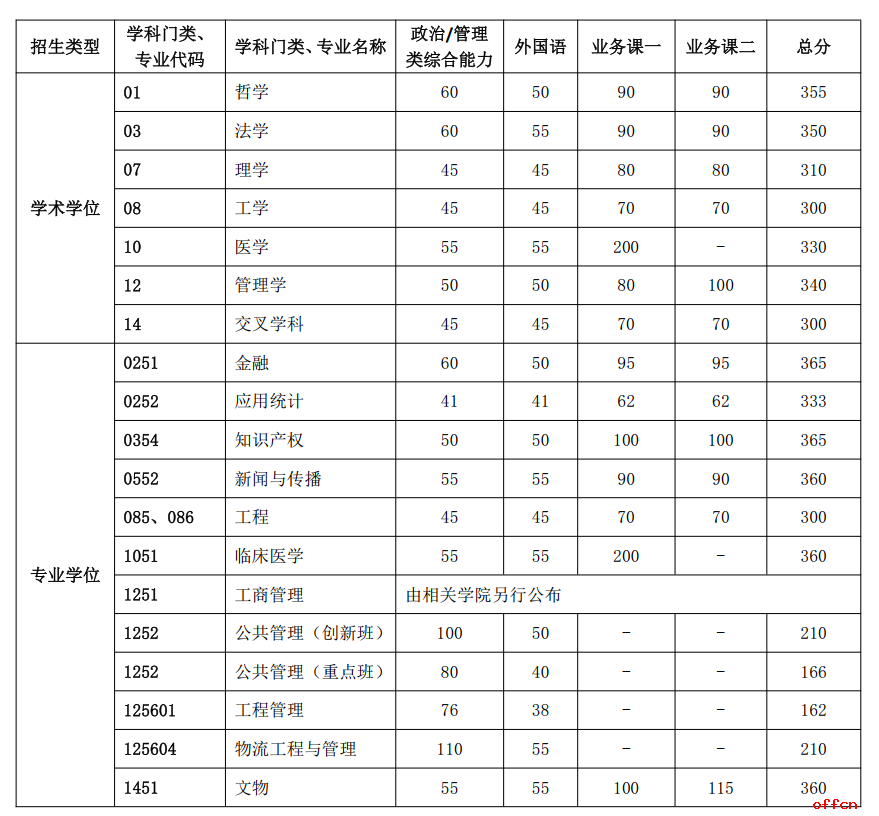 | 招生类型 | 学科门类、专业代码 | 学科门类、专业名称 | 政治/管理类综合能力 | 外国语 | 业务课一 | 业务课二 | 总分 |
|---|---|---|---|---|---|---|---|
| 学术学位 | 01 | 哲学 | 60 | 50 | 90 | 90 | 355 |
| | 03 | 法学 | 60 | 55 | 90 | 90 | 350 |
| | 07 | 理学 | 45 | 45 | 80 | 80 | 310 |
| | 08 | 工学 | 45 | 45 | 70 | 70 | 300 |
| | 10 | 医学 | 55 | 55 | 200 | - | 330 |
| | 12 | 管理学 | 50 | 50 | 80 | 100 | 340 |
| | 14 | 交叉学科 | 45 | 45 | 70 | 70 | 300 |
| 专业学位 | 0251 | 金融 | 60 | 50 | 95 | 95 | 365 |
| | 0252 | 应用统计 | 41 | 41 | 62 | 62 | 333 |
| | 0354 | 知识产权 | 50 | 50 | 100 | 100 | 365 |
| | 0552 | 新闻与传播 | 55 | 55 | 90 | 90 | 360 |
| | 085、086 | 工程 | 45 | 45 | 70 | 70 | 300 |
| | 1051 | 临床医学 | 55 | 55 | 200 | - | 360 |
| | 1251 | 工商管理 | 由相关学院另行公布 | | | | |
| | 1252 | 公共管理（创新班） | 100 | 50 | - | - | 210 |
| | 1252 | 公共管理（重点班） | 80 | 40 | - | - | 166 |
| | 125601 | 工程管理 | 76 | 38 | - | - | 162 |
| | 125604 | 物流工程与管理 | 110 | 55 | - | - | 210 |
| | 1451 | 文物 | 55 | 55 | 100 | 115 | 360 |

offcn